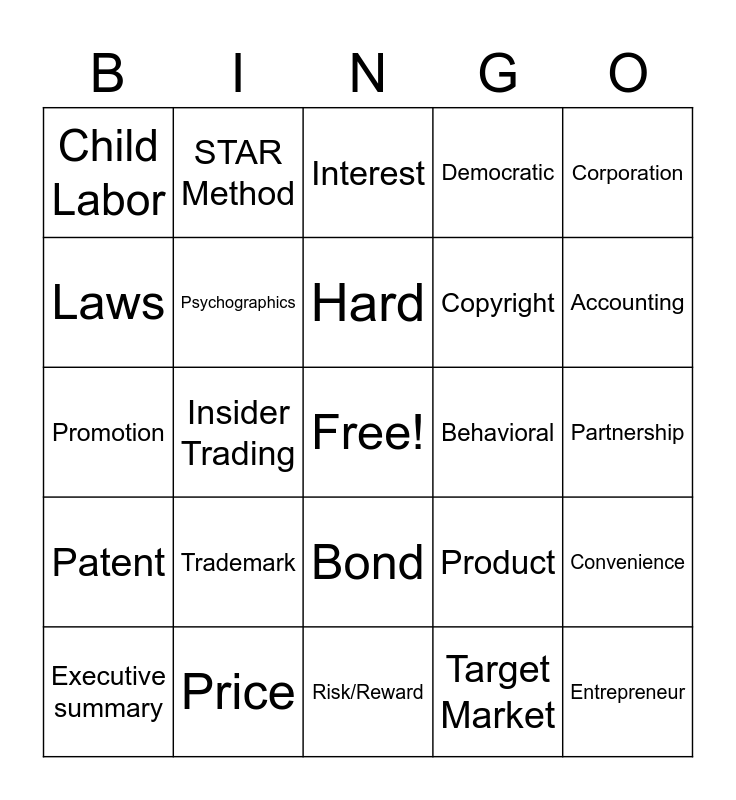 | B | I | N | G | O |
|---|---|---|---|---|
| Child Labor | STAR Method | Interest | Democratic | Corporation |
| Laws | Psychographics | Hard | Copyright | Accounting |
| Promotion | Insider Trading | Free! | Behavioral | Partnership |
| Patent | Trademark | Bond | Product | Convenience |
| Executive summary | Price | Risk/Reward | Target Market | Entrepreneur |